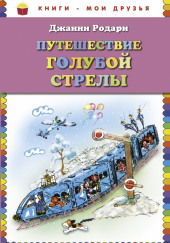 КНИГИ - МОИ ДРУЗЬЯ

Джанни Родари

ПУТЕШЕСТВИЕ
ГОЛУБОЙ
СТРЕЛЫ